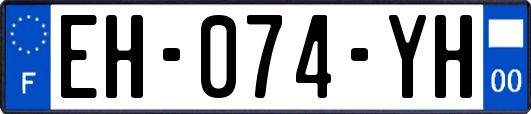 F
EH-074-YH
00